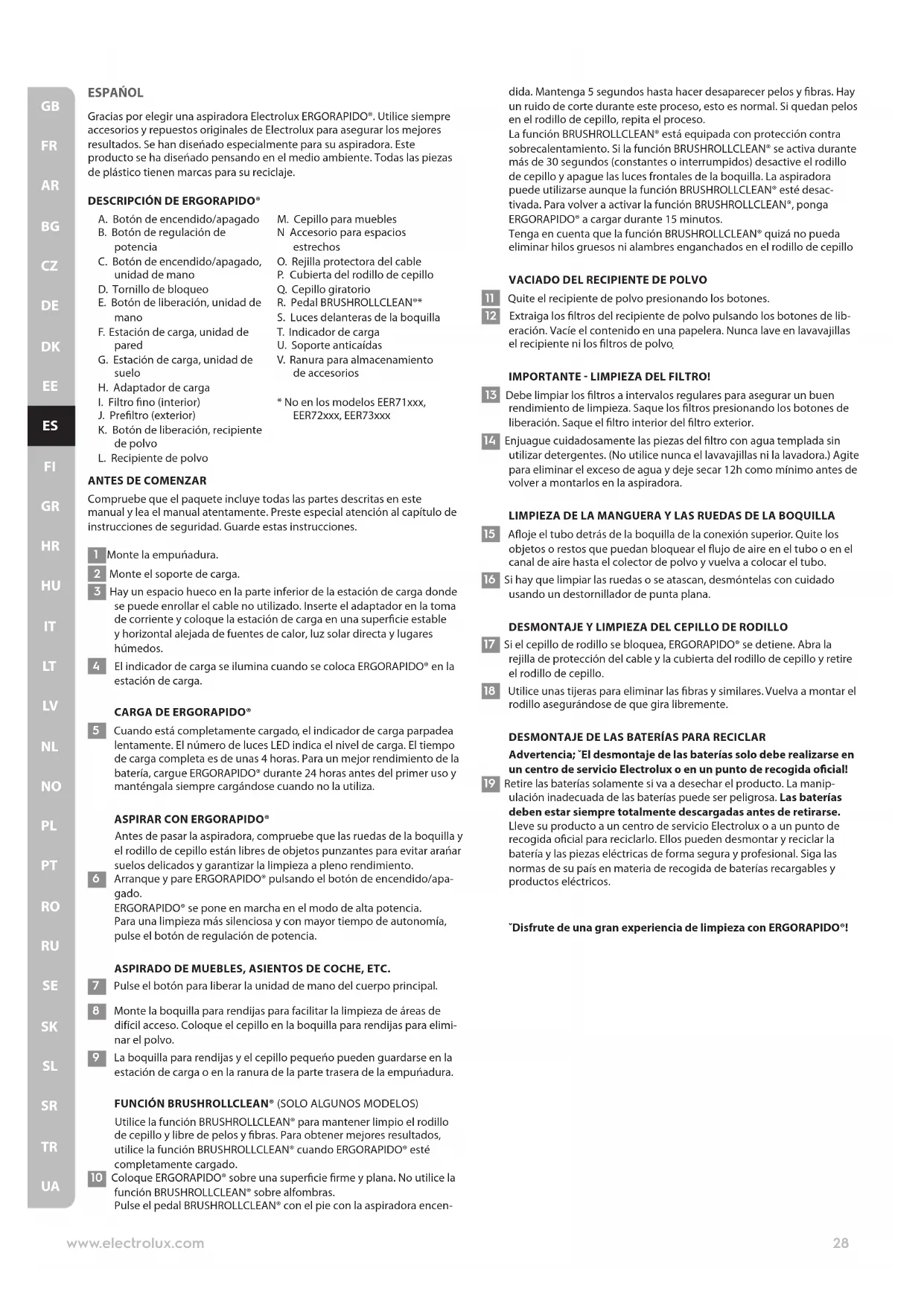 GB
FR
AR
BG
CZ
DE
DK
EE
ES
FI
GR
HR
HU
IT
LT
LV
NL
NO
PL
PT
RO
RU
SE
SK
SL
SR
TR
UA

ESPAÑOL

Gracias por elegir una aspiradora Electrolux ERGORAPIDO®. Utilice siempre accesorios y repuestos originales de Electrolux para asegurar los mejores resultados. Se han diseñado especialmente para su aspiradora. Este producto se ha diseñado pensando en el medio ambiente. Todas las piezas de plástico tienen marcas para su reciclaje.

DESCRIPCIÓN DE ERGORAPIDO®

A. Botón de encendido/apagado
B. Botón de regulación de potencia
C. Botón de encendido/apagado, unidad de mano
D. Tornillo de bloqueo
E. Botón de liberación, unidad de mano
F. Estación de carga, unidad de pared
G. Estación de carga, unidad de suelo
H. Adaptador de carga
I. Filtro fino (interior)
J. Prefiltro (exterior)
K. Botón de liberación, recipiente de polvo
L. Recipiente de polvo

M. Cepillo para muebles
N Accesorio para espacios estrechos
O. Rejilla protectora del cable
P. Cubierta del rodillo de cepillo
Q. Cepillo giratorio
R. Pedal BRUSHROLLCLEAN®*
S. Luces delanteras de la boquilla
T. Indicador de carga
U. Soporte anticaídas
V. Ranura para almacenamiento de accesorios

* No en los modelos EER71xxx, EER72xxx, EER73xxx

ANTES DE COMENZAR

Compruebe que el paquete incluye todas las partes descritas en este manual y lea el manual atentamente. Preste especial atención al capítulo de instrucciones de seguridad. Guarde estas instrucciones.

1 Monte la empuñadura.
2 Monte el soporte de carga.
3 Hay un espacio hueco en la parte inferior de la estación de carga donde se puede enrollar el cable no utilizado. Inserte el adaptador en la toma de corriente y coloque la estación de carga en una superficie estable y horizontal alejada de fuentes de calor, luz solar directa y lugares húmedos.
4 El indicador de carga se ilumina cuando se coloca ERGORAPIDO® en la estación de carga.

CARGA DE ERGORAPIDO®

5 Cuando está completamente cargado, el indicador de carga parpadea lentamente. El número de luces LED indica el nivel de carga. El tiempo de carga completa es de unas 4 horas. Para un mejor rendimiento de la batería, cargue ERGORAPIDO® durante 24 horas antes del primer uso y manténgala siempre cargándose cuando no la utiliza.

ASPIRAR CON ERGORAPIDO®

Antes de pasar la aspiradora, compruebe que las ruedas de la boquilla y el rodillo de cepillo están libres de objetos punzantes para evitar arañar suelos delicados y garantizar la limpieza a pleno rendimiento.
6 Arranque y pare ERGORAPIDO® pulsando el botón de encendido/apagado.
ERGORAPIDO® se pone en marcha en el modo de alta potencia.
Para una limpieza más silenciosa y con mayor tiempo de autonomía, pulse el botón de regulación de potencia.

ASPIRADO DE MUEBLES, ASIENTOS DE COCHE, ETC.

7 Pulse el botón para liberar la unidad de mano del cuerpo principal.
8 Monte la boquilla para rendijas para facilitar la limpieza de áreas de difícil acceso. Coloque el cepillo en la boquilla para rendijas para eliminar el polvo.
9 La boquilla para rendijas y el cepillo pequeño pueden guardarse en la estación de carga o en la ranura de la parte trasera de la empuñadura.

FUNCIÓN BRUSHROLLCLEAN® (SOLO ALGUNOS MODELOS)

Utilice la función BRUSHROLLCLEAN® para mantener limpio el rodillo de cepillo y libre de pelos y fibras. Para obtener mejores resultados, utilice la función BRUSHROLLCLEAN® cuando ERGORAPIDO® esté completamente cargado.
10 Coloque ERGORAPIDO® sobre una superficie firme y plana. No utilice la función BRUSHROLLCLEAN® sobre alfombras.
Pulse el pedal BRUSHROLLCLEAN® con el pie con la aspiradora encendida. Mantenga 5 segundos hasta hacer desaparecer pelos y fibras. Hay un ruido de corte durante este proceso, esto es normal. Si quedan pelos en el rodillo de cepillo, repita el proceso.
La función BRUSHROLLCLEAN® está equipada con protección contra sobrecalentamiento. Si la función BRUSHROLLCLEAN® se activa durante más de 30 segundos (constantes o interrumpidos) desactive el rodillo de cepillo y apague las luces frontales de la boquilla. La aspiradora puede utilizarse aunque la función BRUSHROLLCLEAN® esté desactivada. Para volver a activar la función BRUSHROLLCLEAN®, ponga ERGORAPIDO® a cargar durante 15 minutos.
Tenga en cuenta que la función BRUSHROLLCLEAN® quizá no pueda eliminar hilos gruesos ni alambres enganchados en el rodillo de cepillo

VACIADO DEL RECIPIENTE DE POLVO

11 Quite el recipiente de polvo presionando los botones.
12 Extraiga los filtros del recipiente de polvo pulsando los botones de liberación. Vacíe el contenido en una papelera. Nunca lave en lavavajillas el recipiente ni los filtros de polvo.

IMPORTANTE - LIMPIEZA DEL FILTRO!

13 Debe limpiar los filtros a intervalos regulares para asegurar un buen rendimiento de limpieza. Saque los filtros presionando los botones de liberación. Saque el filtro interior del filtro exterior.
14 Enjuague cuidadosamente las piezas del filtro con agua templada sin utilizar detergentes. (No utilice nunca el lavavajillas ni la lavadora.) Agite para eliminar el exceso de agua y deje secar 12h como mínimo antes de volver a montarlos en la aspiradora.

LIMPIEZA DE LA MANGUERA Y LAS RUEDAS DE LA BOQUILLA

15 Afloje el tubo detrás de la boquilla de la conexión superior. Quite los objetos o restos que puedan bloquear el flujo de aire en el tubo o en el canal de aire hasta el colector de polvo y vuelva a colocar el tubo.
16 Si hay que limpiar las ruedas o se atascan, desmóntelas con cuidado usando un destornillador de punta plana.

DESMONTAJE Y LIMPIEZA DEL CEPILLO DE RODILLO

17 Si el cepillo de rodillo se bloquea, ERGORAPIDO® se detiene. Abra la rejilla de protección del cable y la cubierta del rodillo de cepillo y retire el rodillo de cepillo.
18 Utilice unas tijeras para eliminar las fibras y similares. Vuelva a montar el rodillo asegurándose de que gira libremente.

DESMONTAJE DE LAS BATERÍAS PARA RECICLAR

Advertencia; ˇEl desmontaje de las baterías solo debe realizarse en un centro de servicio Electrolux o en un punto de recogida oficial!
19 Retire las baterías solamente si va a desechar el producto. La manipulación inadecuada de las baterías puede ser peligrosa. Las baterías deben estar siempre totalmente descargadas antes de retirarse. Lleve su producto a un centro de servicio Electrolux o a un punto de recogida oficial para reciclarlo. Ellos pueden desmontar y reciclar la batería y las piezas eléctricas de forma segura y profesional. Siga las normas de su país en materia de recogida de baterías recargables y productos eléctricos.

ˇDisfrute de una gran experiencia de limpieza con ERGORAPIDO®!

www.electrolux.com
28